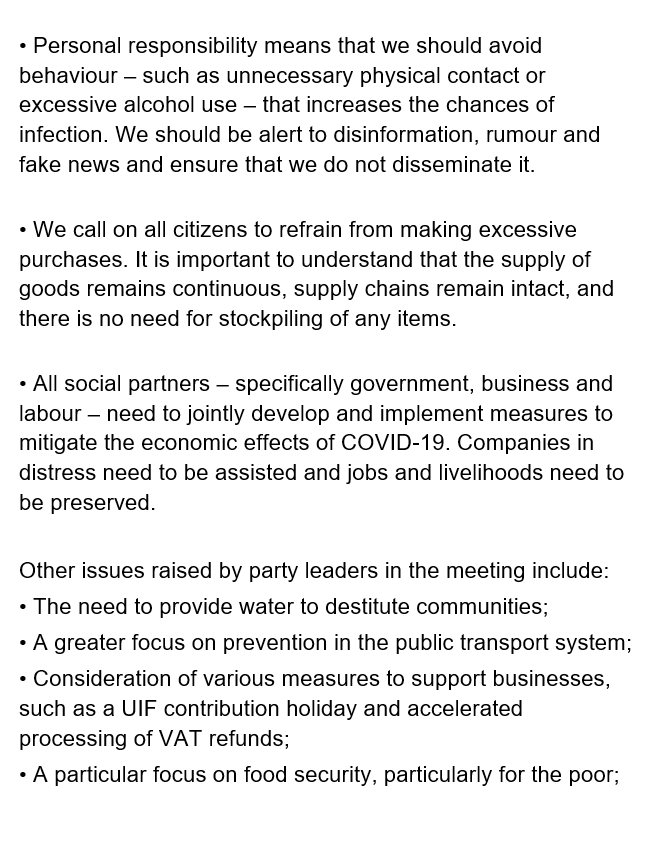 • Personal responsibility means that we should avoid behaviour – such as unnecessary physical contact or excessive alcohol use – that increases the chances of infection. We should be alert to disinformation, rumour and fake news and ensure that we do not disseminate it.

• We call on all citizens to refrain from making excessive purchases. It is important to understand that the supply of goods remains continuous, supply chains remain intact, and there is no need for stockpiling of any items.

• All social partners – specifically government, business and labour – need to jointly develop and implement measures to mitigate the economic effects of COVID-19. Companies in distress need to be assisted and jobs and livelihoods need to be preserved.

Other issues raised by party leaders in the meeting include:
• The need to provide water to destitute communities;
• A greater focus on prevention in the public transport system;
• Consideration of various measures to support businesses, such as a UIF contribution holiday and accelerated processing of VAT refunds;
• A particular focus on food security, particularly for the poor;